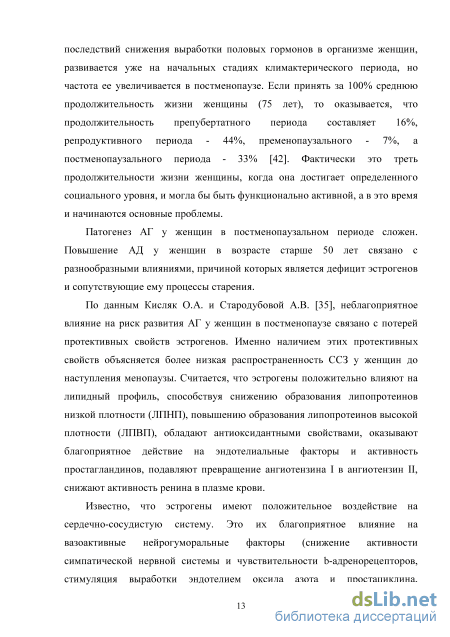 последствий снижения выработки половых гормонов в организме женщин, развивается уже на начальных стадиях климактерического периода, но частота ее увеличивается в постменопаузе. Если принять за 100% среднюю продолжительность жизни женщины (75 лет), то оказывается, что продолжительность препубертатного периода составляет 16%, репродуктивного периода - 44%, пременопаузального - 7%, а постменопаузального периода - 33% [42]. Фактически это треть продолжительности жизни женщины, когда она достигает определенного социального уровня, и могла бы быть функционально активной, а в это время и начинаются основные проблемы.

Патогенез АГ у женщин в постменопаузальном периоде сложен. Повышение АД у женщин в возрасте старше 50 лет связано с разнообразными влияниями, причиной которых является дефицит эстрогенов и сопутствующие ему процессы старения.

По данным Кисляк О.А. и Стародубовой А.В. [35], неблагоприятное влияние на риск развития АГ у женщин в постменопаузе связано с потерей протективных свойств эстрогенов. Именно наличием этих протективных свойств объясняется более низкая распространенность ССЗ у женщин до наступления менопаузы. Считается, что эстрогены положительно влияют на липидный профиль, способствуя снижению образования липопротеинов низкой плотности (ЛПНП), повышению образования липопротеинов высокой плотности (ЛПВП), обладают антиоксидантными свойствами, оказывают благоприятное действие на эндотелиальные факторы и активность простагландинов, подавляют превращение ангиотензина I в ангиотензин II, снижают активность ренина в плазме крови.

Известно, что эстрогены имеют положительное воздействие на сердечно-сосудистую систему. Это их благоприятное влияние на вазоактивные нейрогуморальные факторы (снижение активности симпатической нервной системы и чувствительности b-адренорецепторов, стимуляция выработки эндотелием оксила азота и простациклина.

13

dsLib.net
библиотека диссертаций